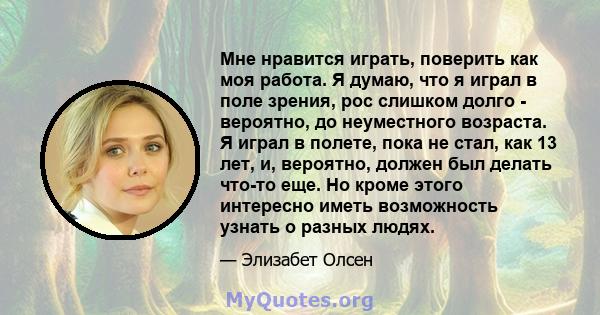 Мне нравится играть, поверить как моя работа. Я думаю, что я играл в поле зрения, рос слишком долго - вероятно, до неуместного возраста. Я играл в полете, пока не стал, как 13 лет, и, вероятно, должен был делать что-то еще. Но кроме этого интересно иметь возможность узнать о разных людях.

— Элизабет Олсен

MyQuotes.org